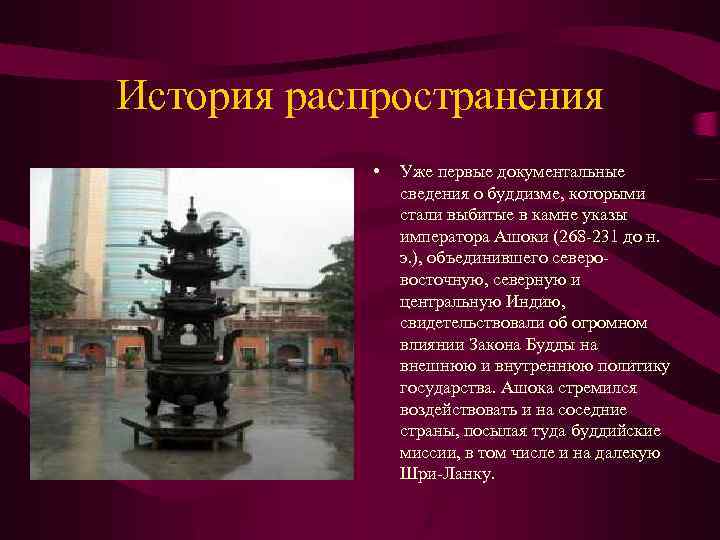 История распространения

• Уже первые документальные сведения о буддизме, которыми стали выбитые в камне указы императора Ашоки (268-231 до н. э.), объединившего северо-восточную, северную и центральную Индию, свидетельствовали об огромном влиянии Закона Будды на внешнюю и внутреннюю политику государства. Ашока стремился воздействовать и на соседние страны, посылая туда буддийские миссии, в том числе и на далекую Шри-Ланку.